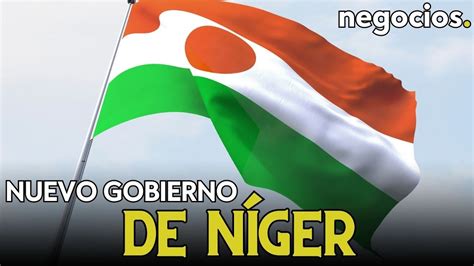 negocios.

NUEVO GOBIERNO
DE NÍGER